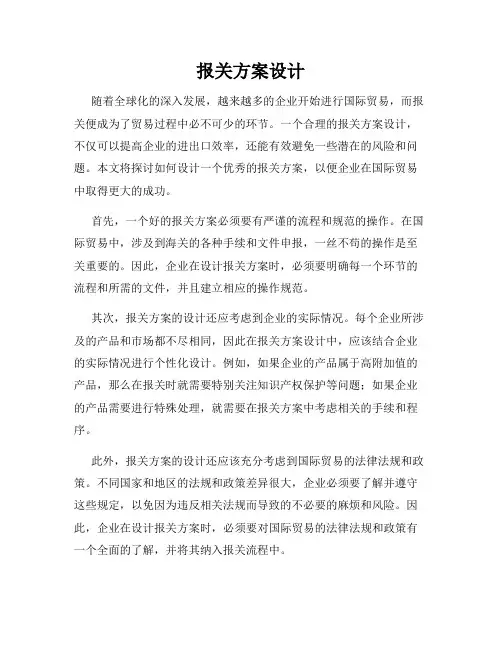 报关方案设计

随着全球化的深入发展，越来越多的企业开始进行国际贸易，而报关便成为了贸易过程中必不可少的环节。一个合理的报关方案设计，不仅可以提高企业的进出口效率，还能有效避免一些潜在的风险和问题。本文将探讨如何设计一个优秀的报关方案，以便企业在国际贸易中取得更大的成功。

首先，一个好的报关方案必须要有严谨的流程和规范的操作。在国际贸易中，涉及到海关的各种手续和文件申报，一丝不苟的操作是至关重要的。因此，企业在设计报关方案时，必须要明确每一个环节的流程和所需的文件，并且建立相应的操作规范。

其次，报关方案的设计还应考虑到企业的实际情况。每个企业所涉及的产品和市场都不尽相同，因此在报关方案设计中，应该结合企业的实际情况进行个性化设计。例如，如果企业的产品属于高附加值的产品，那么在报关时就需要特别关注知识产权保护等问题；如果企业的产品需要进行特殊处理，就需要在报关方案中考虑相关的手续和程序。

此外，报关方案的设计还应该充分考虑到国际贸易的法律法规和政策。不同国家和地区的法规和政策差异很大，企业必须要了解并遵守这些规定，以免因为违反相关法规而导致的不必要的麻烦和风险。因此，企业在设计报关方案时，必须要对国际贸易的法律法规和政策有一个全面的了解，并将其纳入报关流程中。